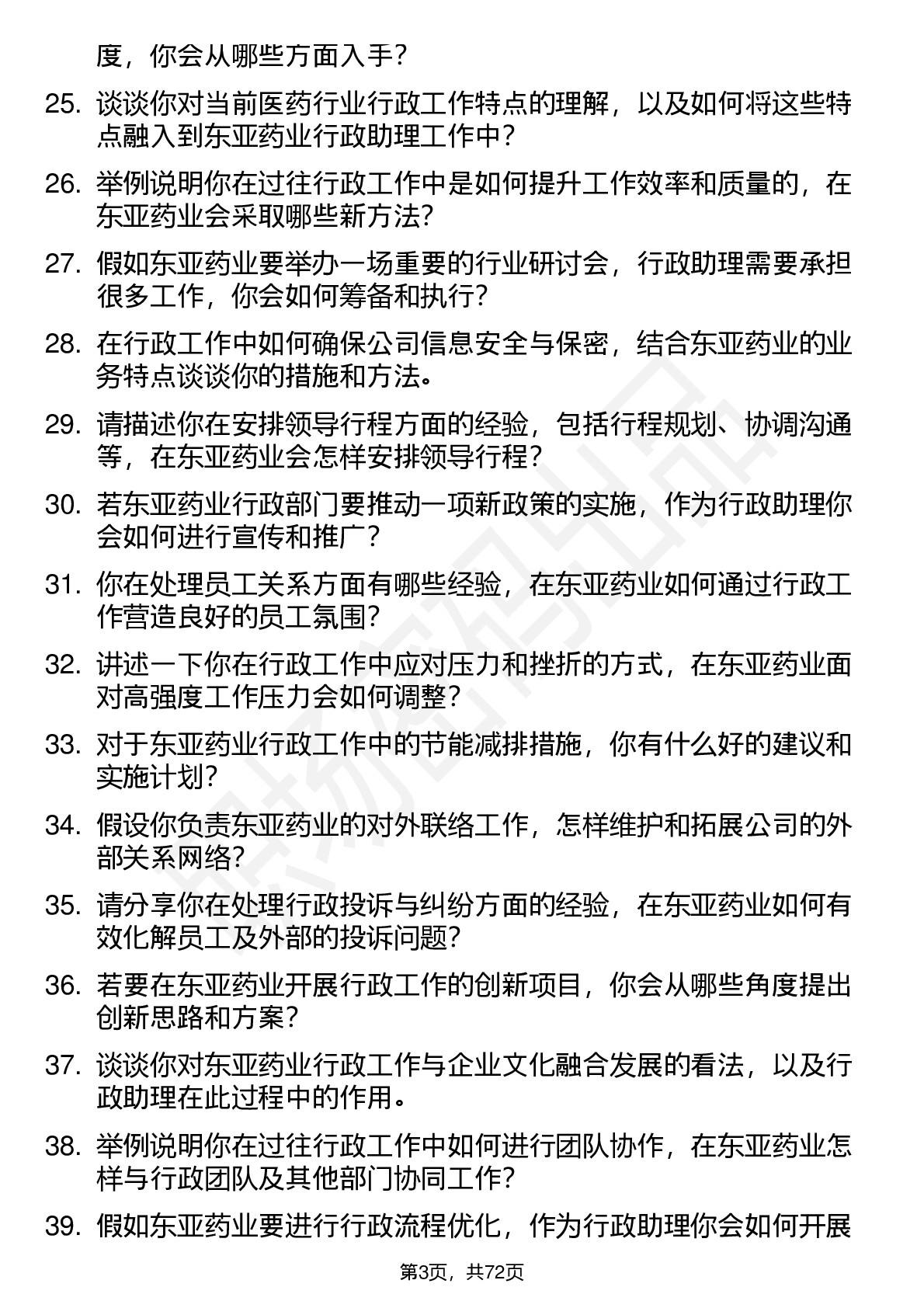 度，你会从哪些方面入手？

25. 谈谈你对当前医药行业行政工作特点的理解，以及如何将这些特点融入到东亚药业行政助理工作中？

26. 举例说明你在过往行政工作中是如何提升工作效率和质量的，在东亚药业会采取哪些新方法？

27. 假如东亚药业要举办一场重要的行业研讨会，行政助理需要承担很多工作，你会如何筹备和执行？

28. 在行政工作中如何确保公司信息安全与保密，结合东亚药业的业务特点谈谈你的措施和方法。

29. 请描述你在安排领导行程方面的经验，包括行程规划、协调沟通等，在东亚药业会怎样安排领导行程？

30. 若东亚药业行政部门要推动一项新政策的实施，作为行政助理你会如何进行宣传和推广？

31. 你在处理员工关系方面有哪些经验，在东亚药业如何通过行政工作营造良好的员工氛围？

32. 讲述一下你在行政工作中应对压力和挫折的方式，在东亚药业面对高强度工作压力会如何调整？

33. 对于东亚药业行政工作中的节能减排措施，你有什么好的建议和实施计划？

34. 假设你负责东亚药业的对外联络工作，怎样维护和拓展公司的外部关系网络？

35. 请分享你在处理行政投诉与纠纷方面的经验，在东亚药业如何有效化解员工及外部的投诉问题？

36. 若要在东亚药业开展行政工作的创新项目，你会从哪些角度提出创新思路和方案？

37. 谈谈你对东亚药业行政工作与企业文化融合发展的看法，以及行政助理在此过程中的作用。

38. 举例说明你在过往行政工作中如何进行团队协作，在东亚药业怎样与行政团队及其他部门协同工作？

39. 假如东亚药业要进行行政流程优化，作为行政助理你会如何开展

第3页，共72页